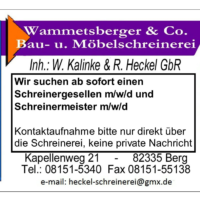 Wammetsberger & Co.
Bau- u. Möbelschreinerei

Inh.: W. Kalinke & R. Heckel GbR

Wir suchen ab sofort einen Schreinergesellen m/w/d und Schreinermeister m/w/d

Kontaktaufnahme bitte nur direkt über die Schreinerei, keine private Nachricht

Kapellenweg 21 - 82335 Berg
Tel.: 08151-5340 Fax 08151-55138
e-mail: heckel-schreinerei@gmx.de